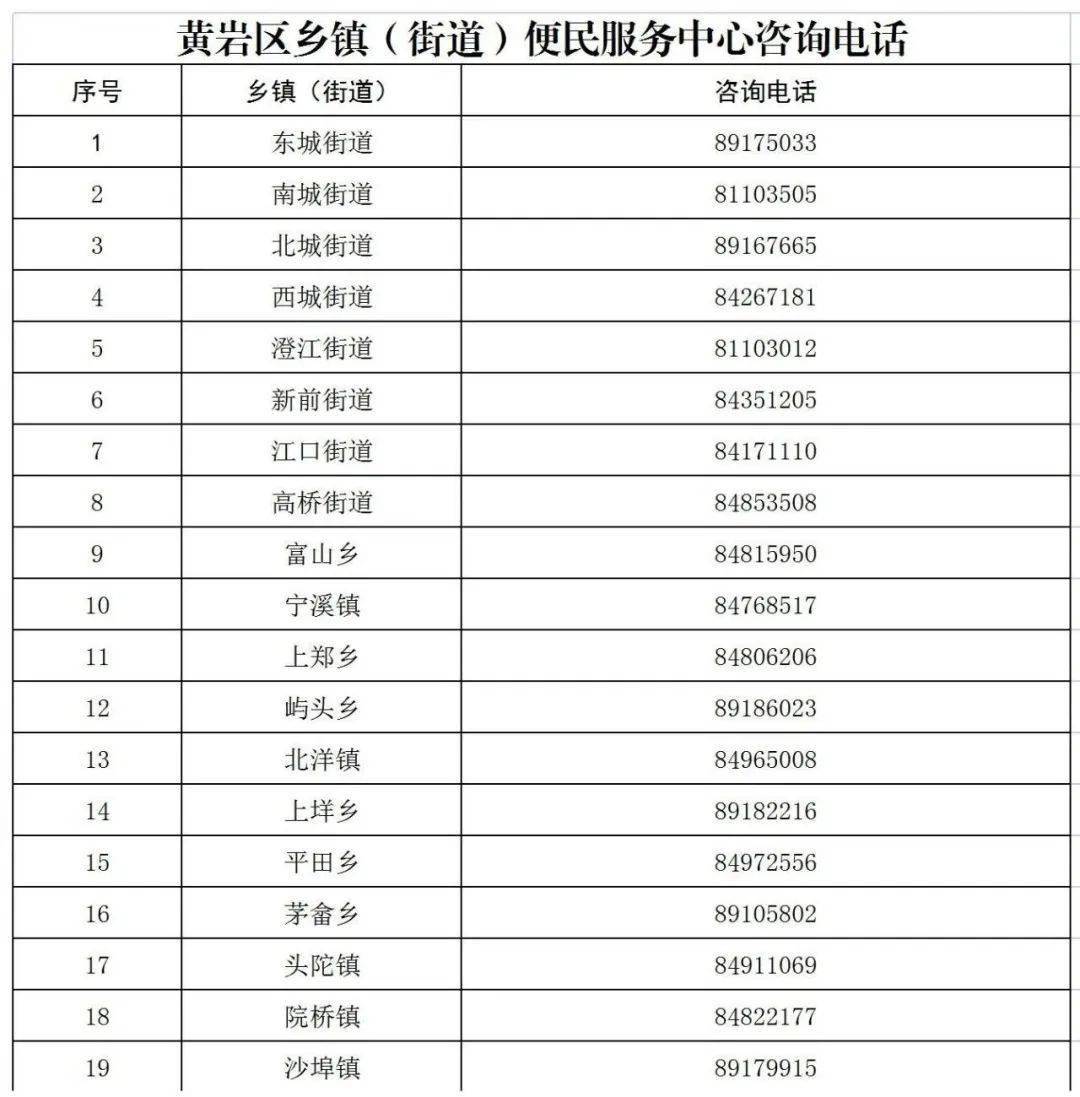 黄岩区乡镇（街道）便民服务中心咨询电话

| 序号 | 乡镇（街道） | 咨询电话 |
|---|---|---|
| 1 | 东城街道 | 89175033 |
| 2 | 南城街道 | 81103505 |
| 3 | 北城街道 | 89167665 |
| 4 | 西城街道 | 84267181 |
| 5 | 澄江街道 | 81103012 |
| 6 | 新前街道 | 84351205 |
| 7 | 江口街道 | 84171110 |
| 8 | 高桥街道 | 84853508 |
| 9 | 富山乡 | 84815950 |
| 10 | 宁溪镇 | 84768517 |
| 11 | 上郑乡 | 84806206 |
| 12 | 屿头乡 | 89186023 |
| 13 | 北洋镇 | 84965008 |
| 14 | 上垟乡 | 89182216 |
| 15 | 平田乡 | 84972556 |
| 16 | 茅畲乡 | 89105802 |
| 17 | 头陀镇 | 84911069 |
| 18 | 院桥镇 | 84822177 |
| 19 | 沙埠镇 | 89179915 |